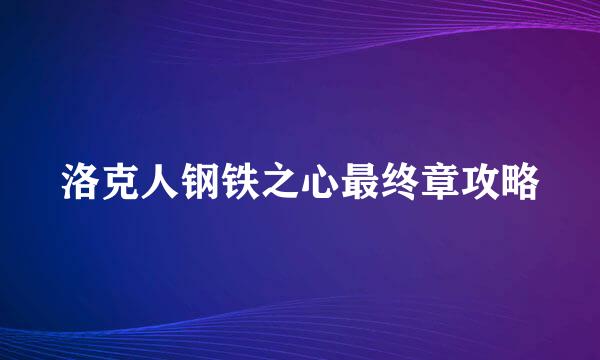 洛克人钢铁之心最终章攻略